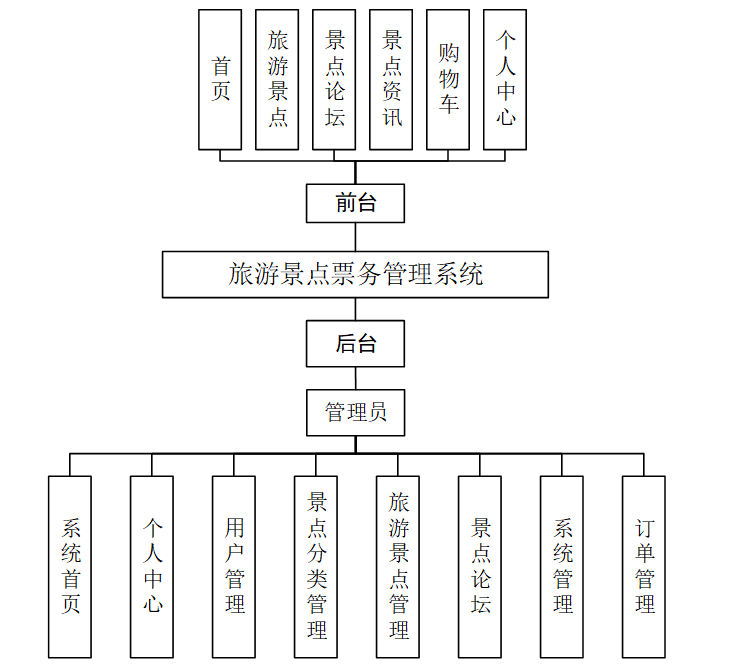 首页

旅游景点

景点论坛

景点资讯

购物车

个人中心

前台

旅游景点票务管理系统

后台

管理员

系统首页

个人中心

用户管理

景点分类管理

旅游景点管理

景点论坛

系统管理

订单管理